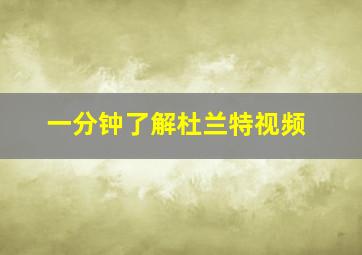 一分钟了解杜兰特视频